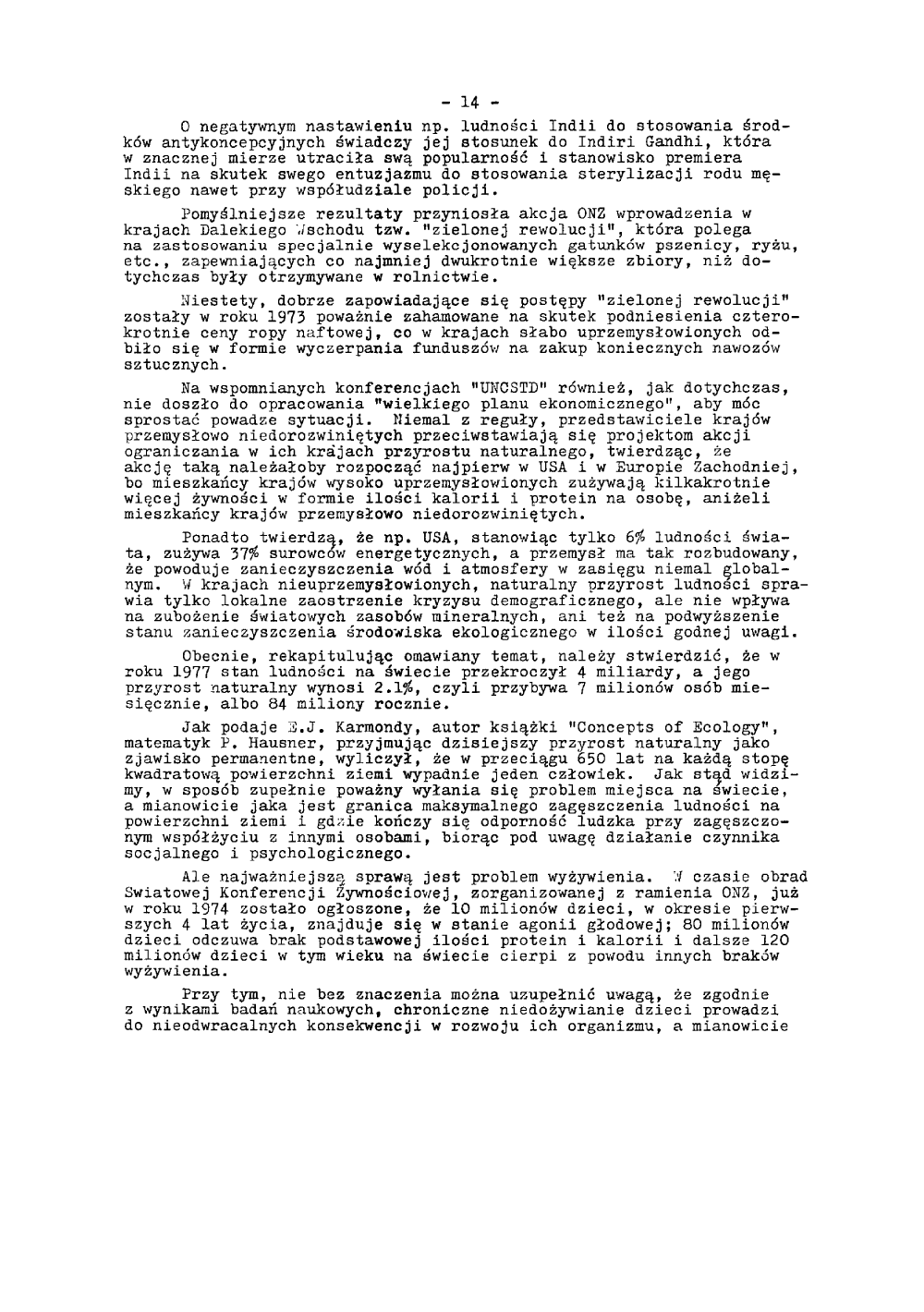 - 14 -

O negatywnym nastawieniu np. ludności Indii do stosowania środków antykoncepcyjnych świadczy jej stosunek do Indiri Gandhi, która w znacznej mierze utraciła swą popularność i stanowisko premiera Indii na skutek swego entuzjazmu do stosowania sterylizacji rodu męskiego nawet przy współudziale policji.

Pomyślniejsze rezultaty przyniosła akcja ONZ wprowadzenia w krajach Dalekiego Wschodu tzw. "zielonej rewolucji", która polega na zastosowaniu specjalnie wyselekcjonowanych gatunków pszenicy, ryżu, etc., zapewniających co najmniej dwukrotnie większe zbiory, niż dotychczas były otrzymywane w rolnictwie.

Niestety, dobrze zapowiadające się postępy "zielonej rewolucji" zostały w roku 1973 poważnie zahamowane na skutek podniesienia czterokrotnie ceny ropy naftowej, co w krajach słabo uprzemysłowionych odbiło się w formie wyczerpania funduszów na zakup koniecznych nawozów sztucznych.

Na wspomnianych konferencjach "UNCSTD" również, jak dotychczas, nie doszło do opracowania "wielkiego planu ekonomicznego", aby móc sprostać powadze sytuacji. Niemal z reguły, przedstawiciele krajów przemysłowo niedorozwiniętych przeciwstawiają się projektom akcji ograniczania w ich krajach przyrostu naturalnego, twierdząc, że akcję taką należałoby rozpocząć najpierw w USA i w Europie Zachodniej, bo mieszkańcy krajów wysoko uprzemysłowionych zużywają kilkakrotnie więcej żywności w formie ilości kalorii i protein na osobę, aniżeli mieszkańcy krajów przemysłowo niedorozwiniętych.

Ponadto twierdzą, że np. USA, stanowiąc tylko 6% ludności świata, zużywa 37% surowców energetycznych, a przemysł ma tak rozbudowany, że powoduje zanieczyszczenia wód i atmosfery w zasięgu niemal globalnym. W krajach nieuprzemysłowionych, naturalny przyrost ludności sprawia tylko lokalne zaostrzenie kryzysu demograficznego, ale nie wpływa na zubożenie światowych zasobów mineralnych, ani też na podwyższenie stanu zanieczyszczenia środowiska ekologicznego w ilości godnej uwagi.

Obecnie, rekapitulując omawiany temat, należy stwierdzić, że w roku 1977 stan ludności na świecie przekroczył 4 miliardy, a jego przyrost naturalny wynosi 2.1%, czyli przybywa 7 milionów osób miesięcznie, albo 84 miliony rocznie.

Jak podaje E.J. Karmondy, autor książki "Concepts of Ecology", matematyk P. Hausner, przyjmując dzisiejszy przyrost naturalny jako zjawisko permanentne, wyliczył, że w przeciągu 650 lat na każdą stopę kwadratową powierzchni ziemi wypadnie jeden człowiek. Jak stąd widzimy, w sposób zupełnie poważny wyłania się problem miejsca na świecie, a mianowicie jaka jest granica maksymalnego zagęszczenia ludności na powierzchni ziemi i gdzie kończy się odporność ludzka przy zagęszczonym współżyciu z innymi osobami, biorąc pod uwagę działanie czynnika socjalnego i psychologicznego.

Ale najważniejszą sprawą jest problem wyżywienia. W czasie obrad Swiatowej Konferencji Żywnościowej, zorganizowanej z ramienia ONZ, już w roku 1974 zostało ogłoszone, że 10 milionów dzieci, w okresie pierwszych 4 lat życia, znajduje się w stanie agonii głodowej; 80 milionów dzieci odczuwa brak podstawowej ilości protein i kalorii i dalsze 120 milionów dzieci w tym wieku na świecie cierpi z powodu innych braków wyżywienia.

Przy tym, nie bez znaczenia można uzupełnić uwagą, że zgodnie z wynikami badań naukowych, chroniczne niedożywianie dzieci prowadzi do nieodwracalnych konsekwencji w rozwoju ich organizmu, a mianowicie